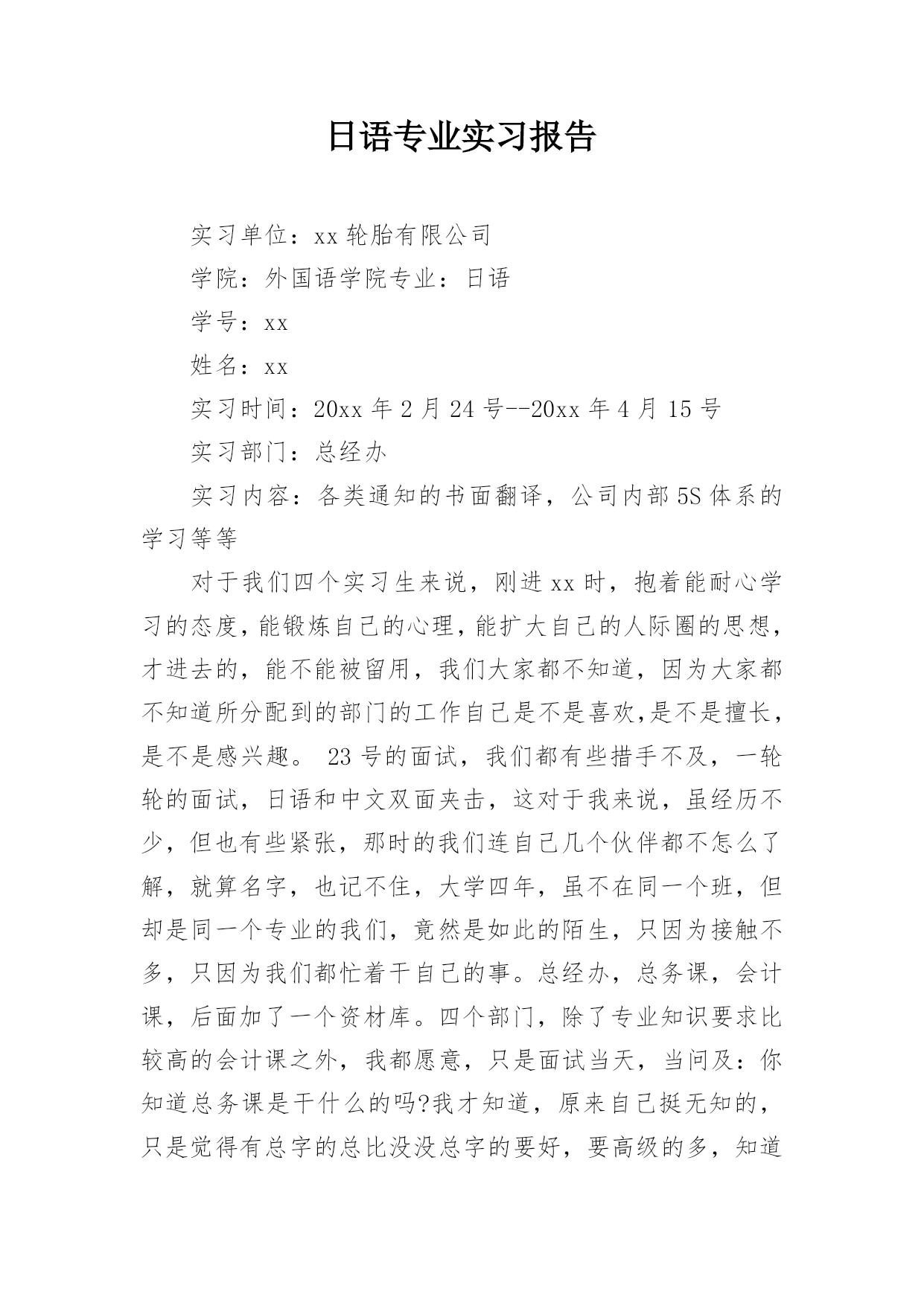 日语专业实习报告

实习单位：xx 轮胎有限公司

学院：外国语学院专业：日语

学号：xx

姓名：xx

实习时间：20xx 年 2 月 24 号--20xx 年 4 月 15 号

实习部门：总经办

实习内容：各类通知的书面翻译，公司内部 5S 体系的学习等等

对于我们四个实习生来说，刚进 xx 时，抱着能耐心学习的态度，能锻炼自己的心理，能扩大自己的人际圈的思想，才进去的，能不能被留用，我们大家都不知道，因为大家都不知道所分配到的部门的工作自己是不是喜欢,是不是擅长，是不是感兴趣。 23 号的面试，我们都有些措手不及，一轮轮的面试，日语和中文双面夹击，这对于我来说，虽经历不少，但也有些紧张，那时的我们连自己几个伙伴都不怎么了解，就算名字，也记不住，大学四年，虽不在同一个班，但却是同一个专业的我们，竟然是如此的陌生，只因为接触不多，只因为我们都忙着干自己的事。总经办，总务课，会计课，后面加了一个资材库。四个部门，除了专业知识要求比较高的会计课之外，我都愿意，只是面试当天，当问及：你知道总务课是干什么的吗?我才知道，原来自己挺无知的，只是觉得有总字的总比没没总字的要好，要高级的多，知道